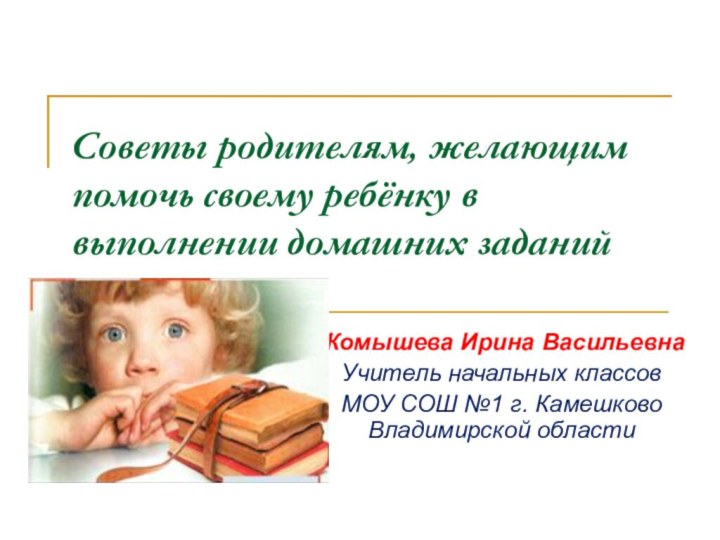 Советы родителям, желающим помочь своему ребёнку в выполнении домашних заданий

Комышева Ирина Васильевна
Учитель начальных классов
МОУ СОШ №1 г. Камешково
Владимирской области